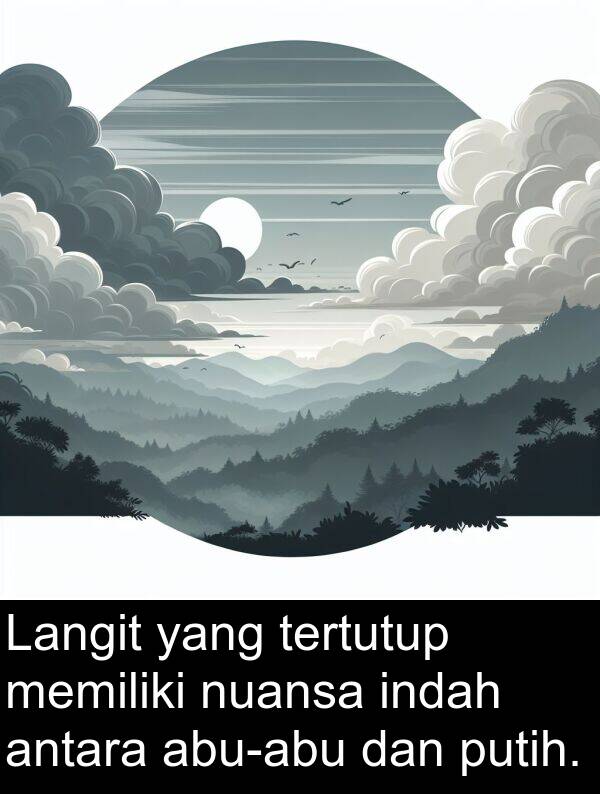 Langit yang tertutup memiliki nuansa indah antara abu-abu dan putih.